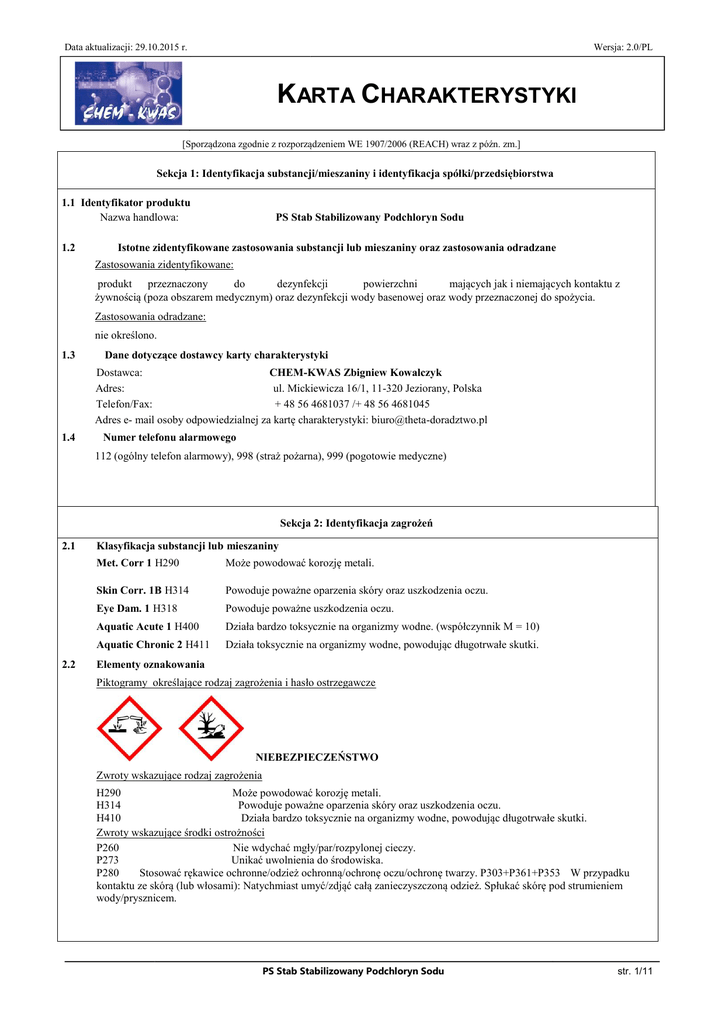 Data aktualizacji: 29.10.2015 r.

Wersja: 2.0/PL

CHEM - KWAS

KARTA CHARAKTERYSTYKI

[Sporządzona zgodnie z rozporządzeniem WE 1907/2006 (REACH) wraz z późn. zm.]

Sekcja 1: Identyfikacja substancji/mieszaniny i identyfikacja spółki/przedsiębiorstwa

1.1 Identyfikator produktu
Nazwa handlowa: PS Stab Stabilizowany Podchloryn Sodu

1.2 Istotne zidentyfikowane zastosowania substancji lub mieszaniny oraz zastosowania odradzane
Zastosowania zidentyfikowane:
produkt przeznaczony do dezynfekcji powierzchni mających jak i niemających kontaktu z żywnością (poza obszarem medycznym) oraz dezynfekcji wody basenowej oraz wody przeznaczonej do spożycia.
Zastosowania odradzane:
nie określono.

1.3 Dane dotyczące dostawcy karty charakterystyki
Dostawca: CHEM-KWAS Zbigniew Kowalczyk
Adres: ul. Mickiewicza 16/1, 11-320 Jeziorany, Polska
Telefon/Fax: + 48 56 4681037 /+ 48 56 4681045
Adres e- mail osoby odpowiedzialnej za kartę charakterystyki: biuro@theta-doradztwo.pl

1.4 Numer telefonu alarmowego
112 (ogólny telefon alarmowy), 998 (straż pożarna), 999 (pogotowie medyczne)

Sekcja 2: Identyfikacja zagrożeń

2.1 Klasyfikacja substancji lub mieszaniny
Met. Corr 1 H290 Może powodować korozję metali.
Skin Corr. 1B H314 Powoduje poważne oparzenia skóry oraz uszkodzenia oczu.
Eye Dam. 1 H318 Powoduje poważne uszkodzenia oczu.
Aquatic Acute 1 H400 Działa bardzo toksycznie na organizmy wodne. (współczynnik M = 10)
Aquatic Chronic 2 H411 Działa toksycznie na organizmy wodne, powodując długotrwałe skutki.

2.2 Elementy oznakowania
Piktogramy określające rodzaj zagrożenia i hasło ostrzegawcze

NIEBEZPIECZEŃSTWO

Zwroty wskazujące rodzaj zagrożenia
H290 Może powodować korozję metali.
H314 Powoduje poważne oparzenia skóry oraz uszkodzenia oczu.
H410 Działa bardzo toksycznie na organizmy wodne, powodując długotrwałe skutki.
Zwroty wskazujące środki ostrożności
P260 Nie wdychać mgły/par/rozpylonej cieczy.
P273 Unikać uwolnienia do środowiska.
P280 Stosować rękawice ochronne/odzież ochronną/ochronę oczu/ochronę twarzy. P303+P361+P353 W przypadku kontaktu ze skórą (lub włosami): Natychmiast umyć/zdjąć całą zanieczyszczoną odzież. Spłukać skórę pod strumieniem wody/prysznicem.

PS Stab Stabilizowany Podchloryn Sodu

str. 1/11